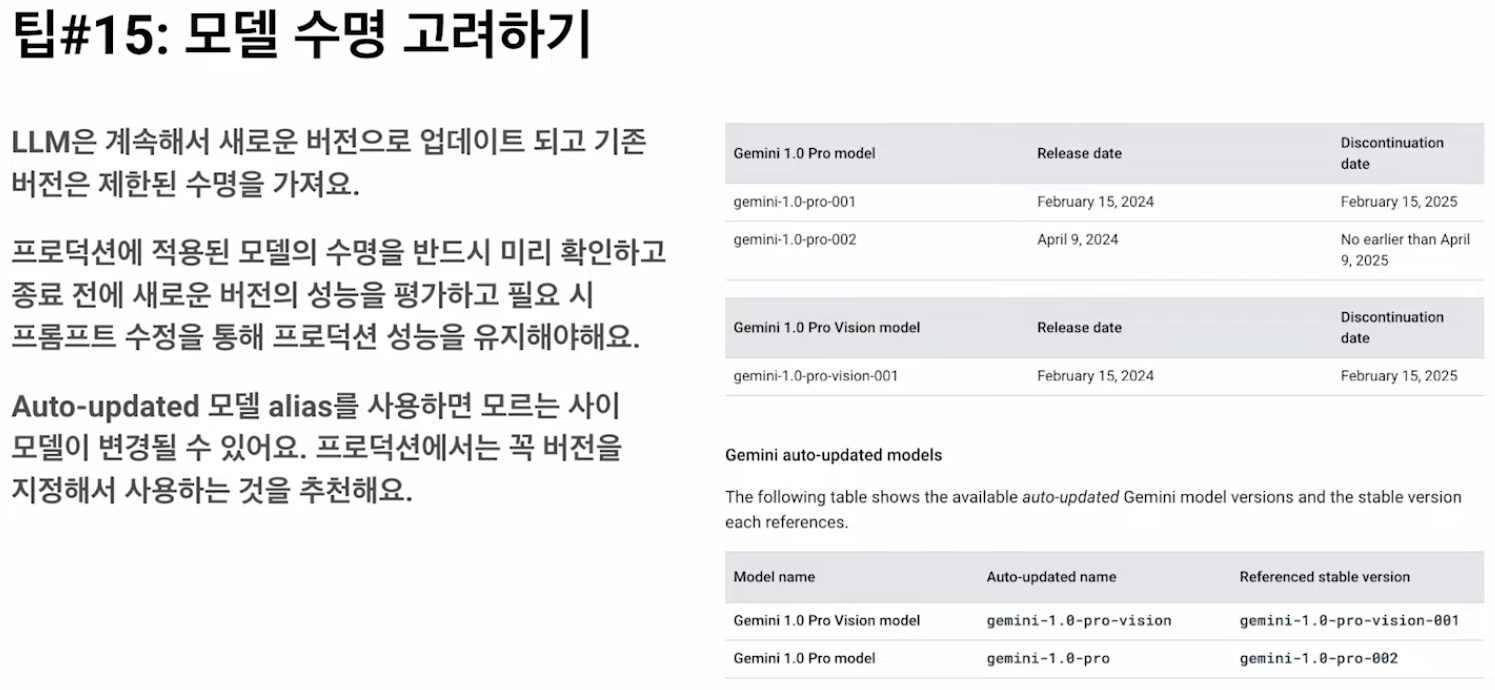 팁#15: 모델 수명 고려하기

LLM은 계속해서 새로운 버전으로 업데이트 되고 기존 버전은 제한된 수명을 가져요.

프로덕션에 적용된 모델의 수명을 반드시 미리 확인하고 종료 전에 새로운 버전의 성능을 평가하고 필요 시 프롬프트 수정을 통해 프로덕션 성능을 유지해야해요.

Auto-updated 모델 alias를 사용하면 모르는 사이 모델이 변경될 수 있어요. 프로덕션에서는 꼭 버전을 지정해서 사용하는 것을 추천해요.

| Gemini 1.0 Pro model | Release date | Discontinuation date |
|---|---|---|
| gemini-1.0-pro-001 | February 15, 2024 | February 15, 2025 |
| gemini-1.0-pro-002 | April 9, 2024 | No earlier than April 9, 2025 |

| Gemini 1.0 Pro Vision model | Release date | Discontinuation date |
|---|---|---|
| gemini-1.0-pro-vision-001 | February 15, 2024 | February 15, 2025 |

Gemini auto-updated models

The following table shows the available auto-updated Gemini model versions and the stable version each references.

| Model name | Auto-updated name | Referenced stable version |
|---|---|---|
| Gemini 1.0 Pro Vision model | gemini-1.0-pro-vision | gemini-1.0-pro-vision-001 |
| Gemini 1.0 Pro model | gemini-1.0-pro | gemini-1.0-pro-002 |